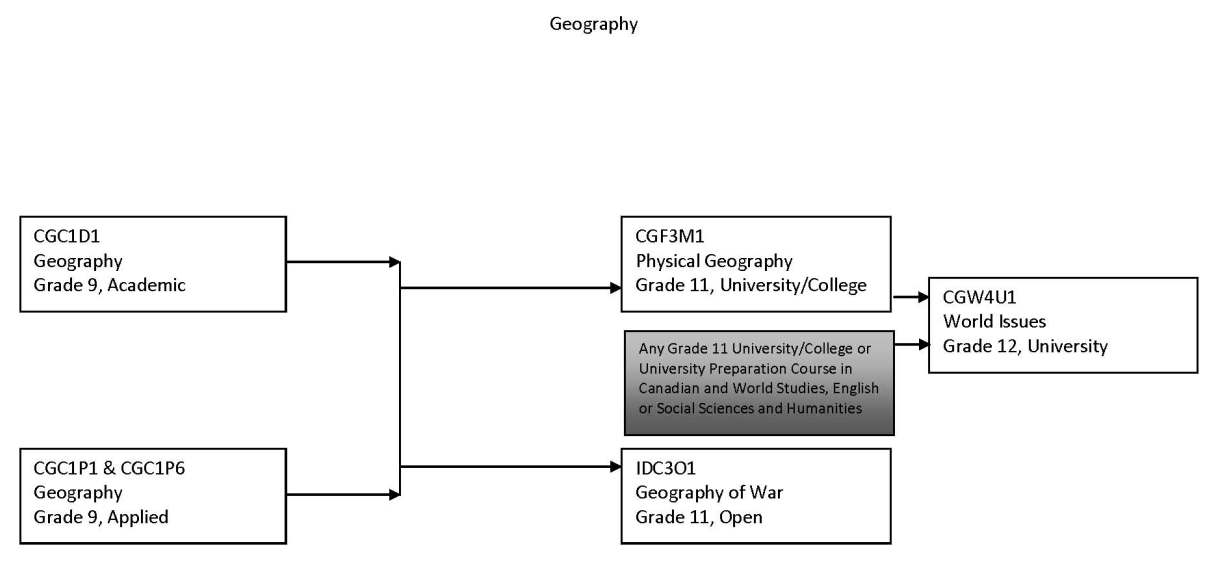 Geography

CGC1D1
Geography
Grade 9, Academic

CGC1P1 & CGC1P6
Geography
Grade 9, Applied

CGF3M1
Physical Geography
Grade 11, University/College

Any Grade 11 University/College or University Preparation Course in Canadian and World Studies, English or Social Sciences and Humanities

IDC3O1
Geography of War
Grade 11, Open

CGW4U1
World Issues
Grade 12, University